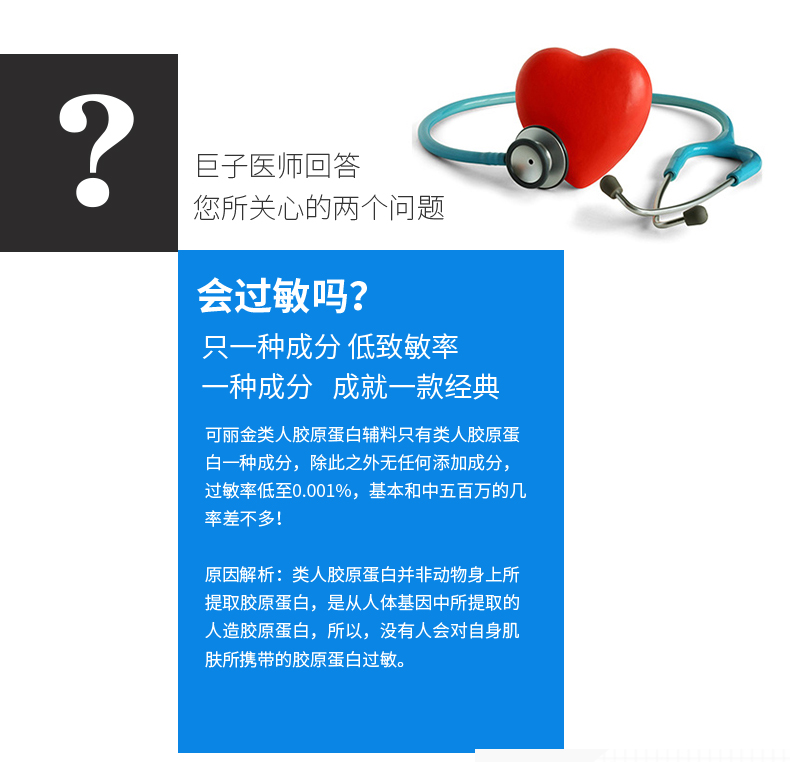 ?

巨子医师回答
您所关心的两个问题

会过敏吗?

只一种成分 低致敏率
一种成分 成就一款经典

可丽金类人胶原蛋白辅料只有类人胶原蛋白一种成分，除此之外无任何添加成分，过敏率低至0.001%，基本和中五百万的几率差不多!

原因解析：类人胶原蛋白并非动物身上所提取胶原蛋白，是从人体基因中所提取的人造胶原蛋白，所以，没有人会对自身肌肤所携带的胶原蛋白过敏。